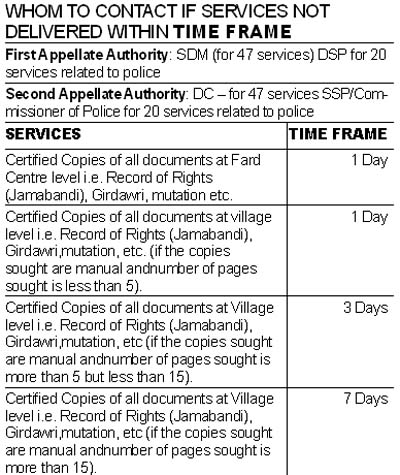 WHOM TO CONTACT IF SERVICES NOT DELIVERED WITHIN TIME FRAME

First Appellate Authority: SDM (for 47 services) DSP for 20 services related to police

Second Appellate Authority: DC – for 47 services SSP/Commissioner of Police for 20 services related to police

| SERVICES | TIME FRAME |
|---|---|
| Certified Copies of all documents at Fard Centre level i.e. Record of Rights (Jamabandi), Girdawri, mutation etc. | 1 Day |
| Certified Copies of all documents at village level i.e. Record of Rights (Jamabandi), Girdawri,mutation, etc. (if the copies sought are manual andnumber of pages sought is less than 5). | 1 Day |
| Certified Copies of all documents at Village level i.e. Record of Rights (Jamabandi), Girdawri,mutation, etc (if the copies sought are manual andnumber of pages sought is more than 5 but less than 15). | 3 Days |
| Certified Copies of all documents at Village level i.e. Record of Rights (Jamabandi), Girdawri,mutation, etc (if the copies sought are manual andnumber of pages sought is more than 15). | 7 Days |